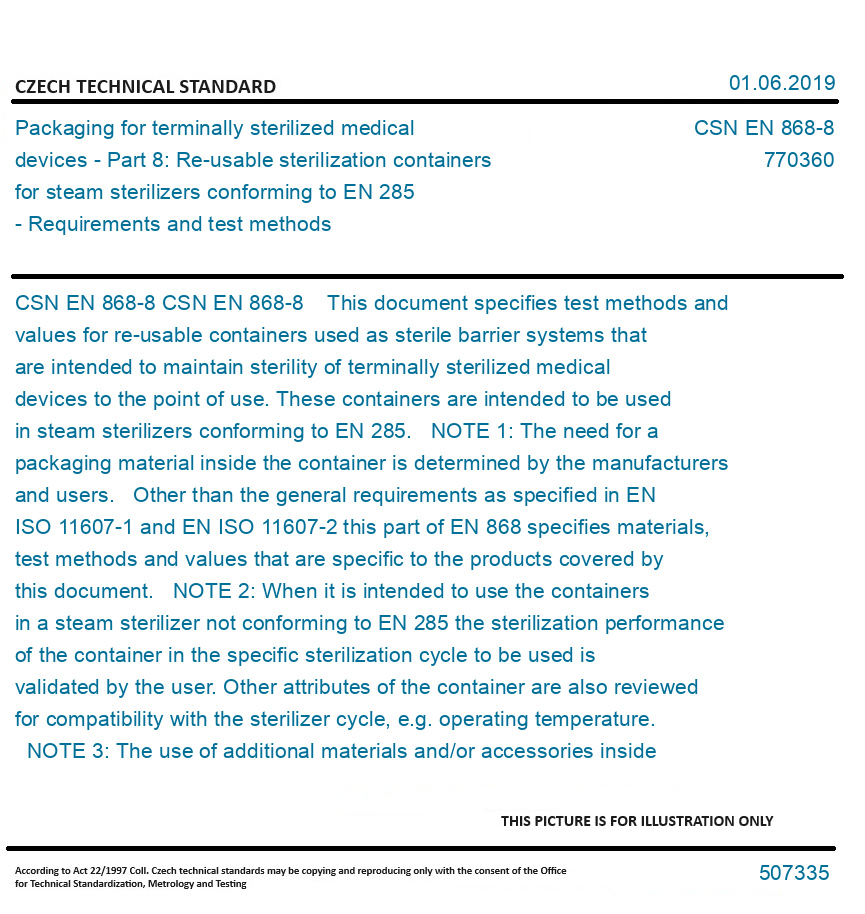 CZECH TECHNICAL STANDARD

01.06.2019

Packaging for terminally sterilized medical devices - Part 8: Re-usable sterilization containers for steam sterilizers conforming to EN 285 - Requirements and test methods

CSN EN 868-8
770360

CSN EN 868-8 CSN EN 868-8 This document specifies test methods and values for re-usable containers used as sterile barrier systems that are intended to maintain sterility of terminally sterilized medical devices to the point of use. These containers are intended to be used in steam sterilizers conforming to EN 285. NOTE 1: The need for a packaging material inside the container is determined by the manufacturers and users. Other than the general requirements as specified in EN ISO 11607-1 and EN ISO 11607-2 this part of EN 868 specifies materials, test methods and values that are specific to the products covered by this document. NOTE 2: When it is intended to use the containers in a steam sterilizer not conforming to EN 285 the sterilization performance of the container in the specific sterilization cycle to be used is validated by the user. Other attributes of the container are also reviewed for compatibility with the sterilizer cycle, e.g. operating temperature. NOTE 3: The use of additional materials and/or accessories inside

THIS PICTURE IS FOR ILLUSTRATION ONLY

According to Act 22/1997 Coll. Czech technical standards may be copying and reproducing only with the consent of the Office for Technical Standardization, Metrology and Testing

507335